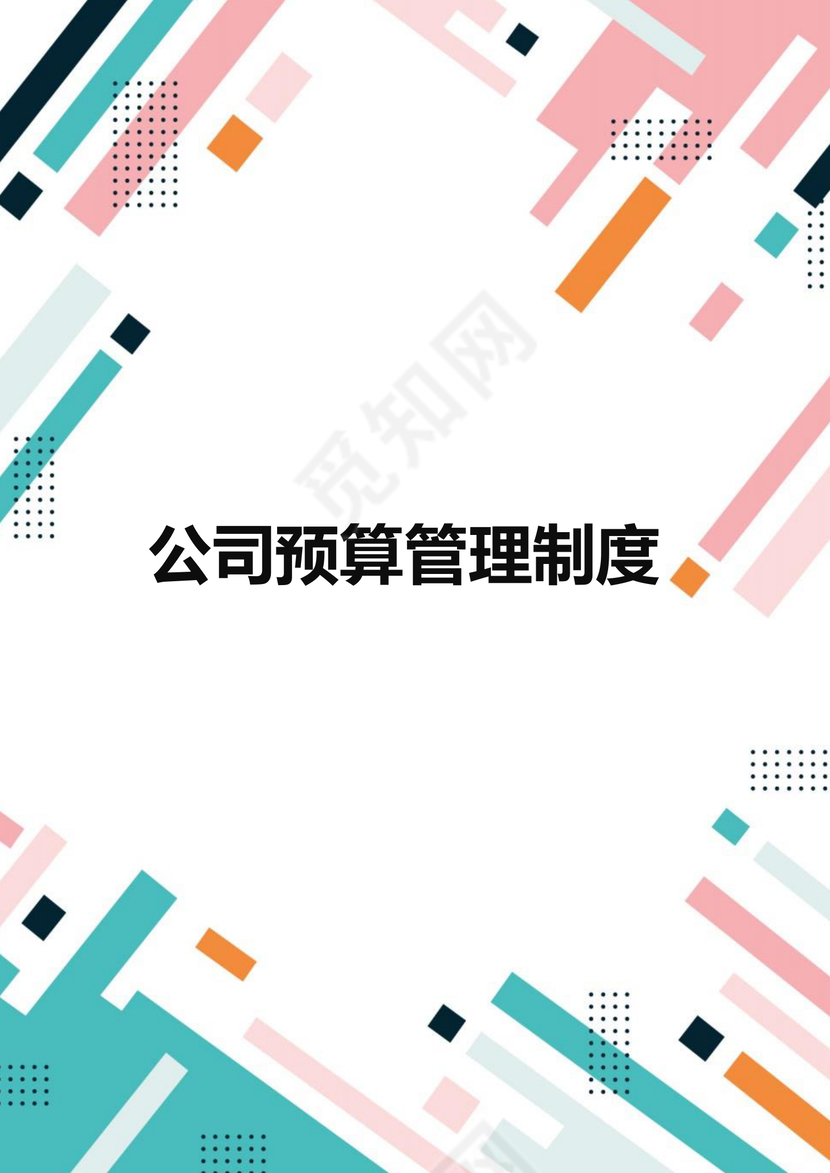 觅知网

公司预算管理制度